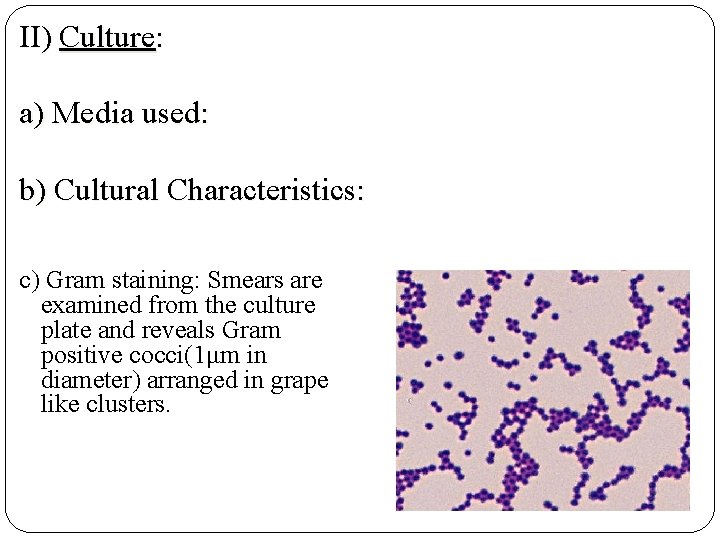 II) Culture:

a) Media used:

b) Cultural Characteristics:

c) Gram staining: Smears are examined from the culture plate and reveals Gram positive cocci(1μm in diameter) arranged in grape like clusters.